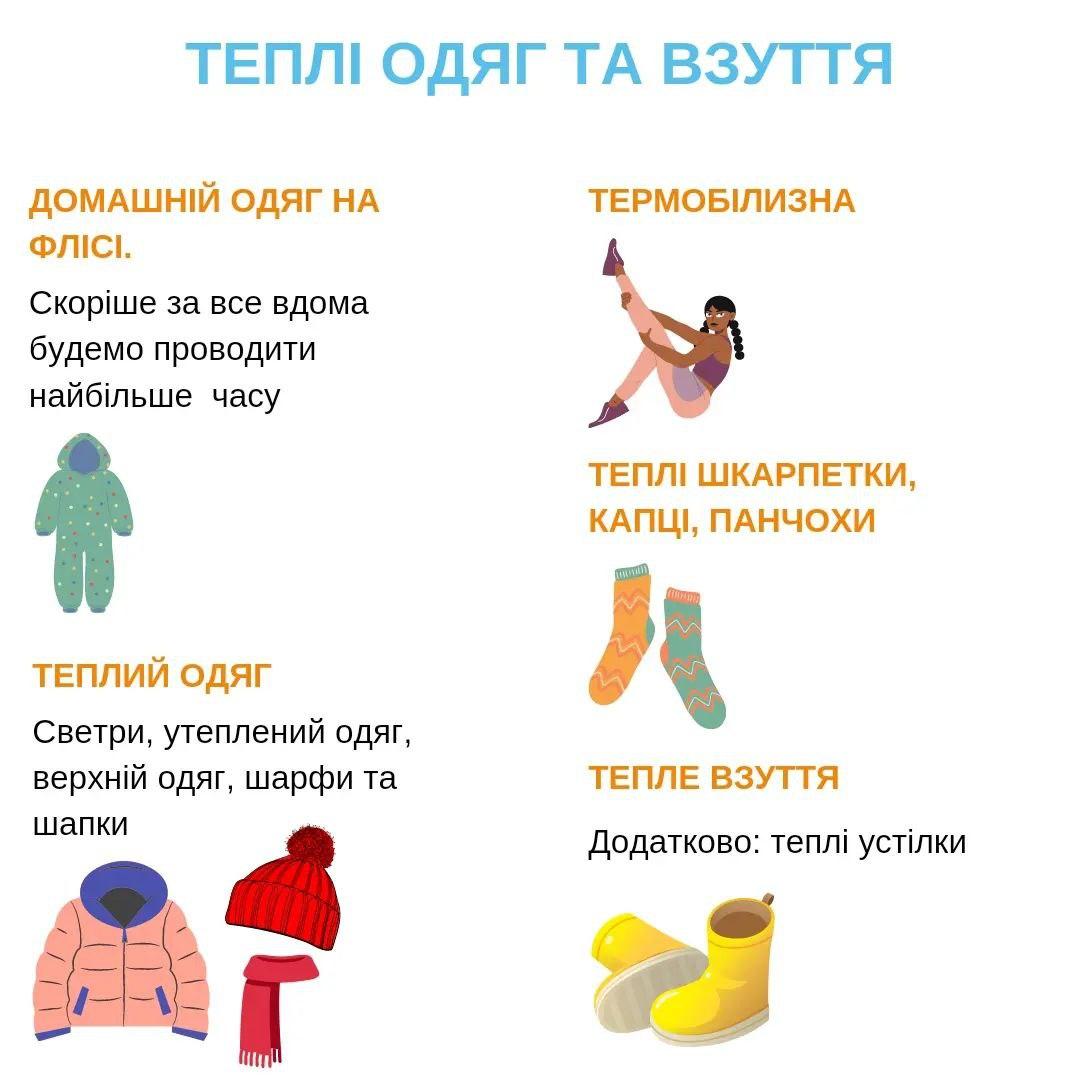 ТЕПЛІ ОДЯГ ТА ВЗУТТЯ

ДОМАШНІЙ ОДЯГ НА ФЛІСІ.

Скоріше за все вдома будемо проводити найбільше часу

ТЕПЛИЙ ОДЯГ

Светри, утеплений одяг, верхній одяг, шарфи та шапки

ТЕРМОБІЛИЗНА

ТЕПЛІ ШКАРПЕТКИ, КАПЦІ, ПАНЧОХИ

ТЕПЛЕ ВЗУТТЯ

Додатково: теплі устілки